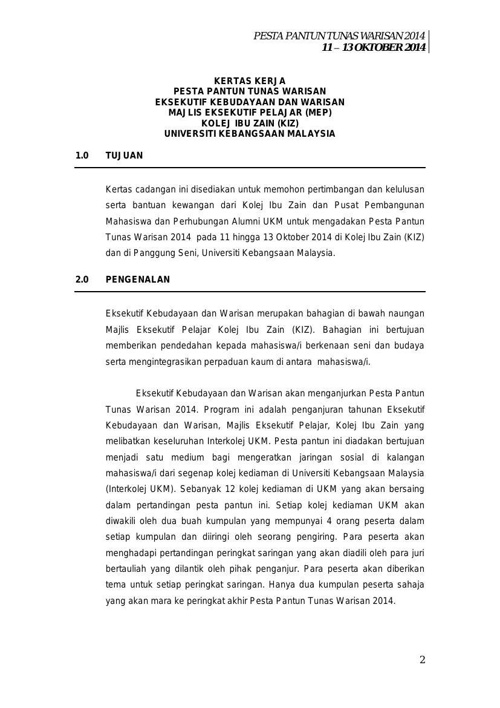 PESTA PANTUN TUNAS WARISAN 2014
11 – 13 OKTOBER 2014

KERTAS KERJA
PESTA PANTUN TUNAS WARISAN
EKSEKUTIF KEBUDAYAAN DAN WARISAN
MAJLIS EKSEKUTIF PELAJAR (MEP)
KOLEJ IBU ZAIN (KIZ)
UNIVERSITI KEBANGSAAN MALAYSIA

1.0 TUJUAN

Kertas cadangan ini disediakan untuk memohon pertimbangan dan kelulusan serta bantuan kewangan dari Kolej Ibu Zain dan Pusat Pembangunan Mahasiswa dan Perhubungan Alumni UKM untuk mengadakan Pesta Pantun Tunas Warisan 2014 pada 11 hingga 13 Oktober 2014 di Kolej Ibu Zain (KIZ) dan di Panggung Seni, Universiti Kebangsaan Malaysia.

2.0 PENGENALAN

Eksekutif Kebudayaan dan Warisan merupakan bahagian di bawah naungan Majlis Eksekutif Pelajar Kolej Ibu Zain (KIZ). Bahagian ini bertujuan memberikan pendedahan kepada mahasiswa/i berkenaan seni dan budaya serta mengintegrasikan perpaduan kaum di antara mahasiswa/i.

Eksekutif Kebudayaan dan Warisan akan menganjurkan Pesta Pantun Tunas Warisan 2014. Program ini adalah penganjuran tahunan Eksekutif Kebudayaan dan Warisan, Majlis Eksekutif Pelajar, Kolej Ibu Zain yang melibatkan keseluruhan Interkolej UKM. Pesta pantun ini diadakan bertujuan menjadi satu medium bagi mengeratkan jaringan sosial di kalangan mahasiswa/i dari segenap kolej kediaman di Universiti Kebangsaan Malaysia (Interkolej UKM). Sebanyak 12 kolej kediaman di UKM yang akan bersaing dalam pertandingan pesta pantun ini. Setiap kolej kediaman UKM akan diwakili oleh dua buah kumpulan yang mempunyai 4 orang peserta dalam setiap kumpulan dan diiringi oleh seorang pengiring. Para peserta akan menghadapi pertandingan peringkat saringan yang akan diadili oleh para juri bertauliah yang dilantik oleh pihak penganjur. Para peserta akan diberikan tema untuk setiap peringkat saringan. Hanya dua kumpulan peserta sahaja yang akan mara ke peringkat akhir Pesta Pantun Tunas Warisan 2014.

2